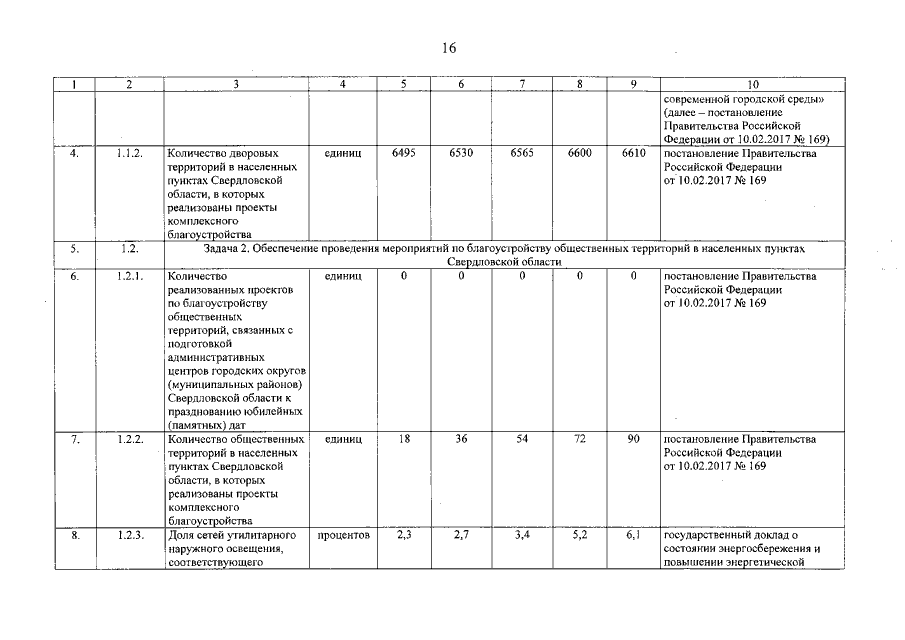 16

| 1 | 2 | 3 | 4 | 5 | 6 | 7 | 8 | 9 | 10 |
|---|---|---|---|---|---|---|---|---|---|
| | | | | | | | | | современной городской среды» (далее – постановление Правительства Российской Федерации от 10.02.2017 № 169) |
| 4. | 1.1.2. | Количество дворовых территорий в населенных пунктах Свердловской области, в которых реализованы проекты комплексного благоустройства | единиц | 6495 | 6530 | 6565 | 6600 | 6610 | постановление Правительства Российской Федерации от 10.02.2017 № 169 |
| 5. | 1.2. | Задача 2. Обеспечение проведения мероприятий по благоустройству общественных территорий в населенных пунктах Свердловской области | | | | | | | |
| 6. | 1.2.1. | Количество реализованных проектов по благоустройству общественных территорий, связанных с подготовкой административных центров городских округов (муниципальных районов) Свердловской области к празднованию юбилейных (памятных) дат | единиц | 0 | 0 | 0 | 0 | 0 | постановление Правительства Российской Федерации от 10.02.2017 № 169 |
| 7. | 1.2.2. | Количество общественных территорий в населенных пунктах Свердловской области, в которых реализованы проекты комплексного благоустройства | единиц | 18 | 36 | 54 | 72 | 90 | постановление Правительства Российской Федерации от 10.02.2017 № 169 |
| 8. | 1.2.3. | Доля сетей утилитарного наружного освещения, соответствующего | процентов | 2,3 | 2,7 | 3,4 | 5,2 | 6,1 | государственный доклад о состоянии энергосбережения и повышении энергетической |